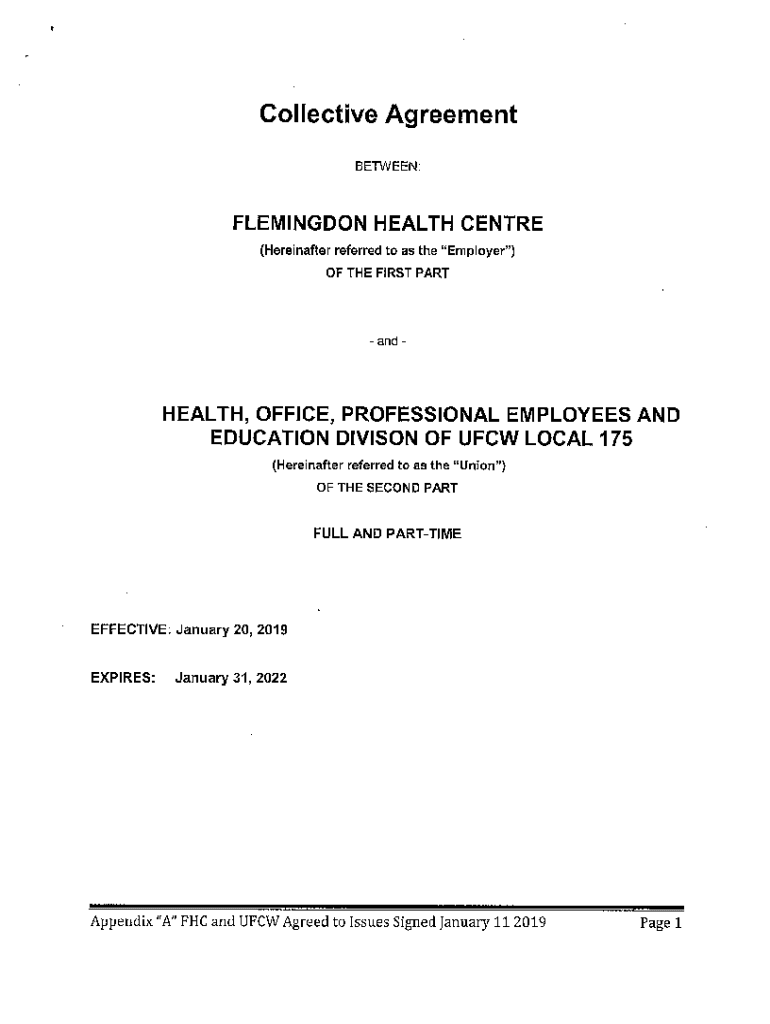 Collective Agreement

BETWEEN:

FLEMINGDON HEALTH CENTRE

(Hereinafter referred to as the "Employer")

OF THE FIRST PART

- and -

HEALTH, OFFICE, PROFESSIONAL EMPLOYEES AND EDUCATION DIVISON OF UFCW LOCAL 175

(Hereinafter referred to as the "Union")

OF THE SECOND PART

FULL AND PART-TIME

EFFECTIVE: January 20, 2019

EXPIRES: January 31, 2022

Appendix "A" FHC and UFCW Agreed to Issues Signed January 11 2019 Page 1